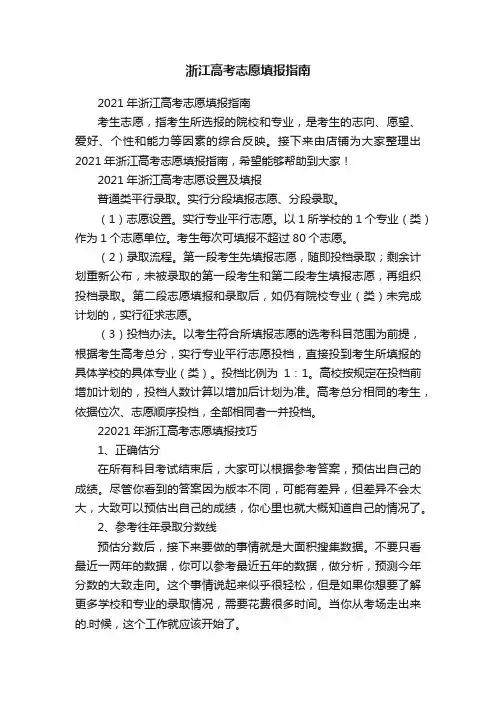 浙江高考志愿填报指南

2021 年浙江高考志愿填报指南

考生志愿，指考生所选报的院校和专业，是考生的志向、愿望、爱好、个性和能力等因素的综合反映。接下来由店铺为大家整理出 2021 年浙江高考志愿填报指南，希望能够帮助到大家！

2021 年浙江高考志愿设置及填报

普通类平行录取。实行分段填报志愿、分段录取。

（1）志愿设置。实行专业平行志愿。以 1 所学校的 1 个专业（类）作为 1 个志愿单位。考生每次可填报不超过 80 个志愿。

（2）录取流程。第一段考生先填报志愿，随即投档录取；剩余计划重新公布，未被录取的第一段考生和第二段考生填报志愿，再组织投档录取。第二段志愿填报和录取后，如仍有院校专业（类）未完成计划的，实行征求志愿。

（3）投档办法。以考生符合所填报志愿的选考科目范围为前提，根据考生高考总分，实行专业平行志愿投档，直接投到考生所填报的具体学校的具体专业（类）。投档比例为 1：1。高校按规定在投档前增加计划的，投档人数计算以增加后计划为准。高考总分相同的考生，依据位次、志愿顺序投档，全部相同者一并投档。

22021 年浙江高考志愿填报技巧

1、正确估分

在所有科目考试结束后，大家可以根据参考答案，预估出自己的成绩。尽管你看到的答案因为版本不同，可能有差异，但差异不会太大，大致可以预估出自己的成绩，你心里也就大概知道自己的情况了。

2、参考往年录取分数线

预估分数后，接下来要做的事情就是大面积搜集数据。不要只看最近一两年的数据，你可以参考最近五年的数据，做分析，预测今年分数的大致走向。这个事情说起来似乎很轻松，但是如果你想要了解更多学校和专业的录取情况，需要花费很多时间。当你从考场走出来的.时候，这个工作就应该开始了。